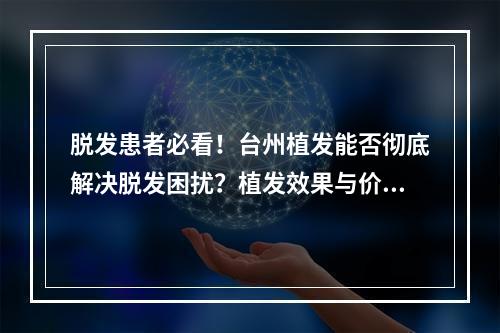 脱发患者必看！台州植发能否彻底解决脱发困扰？植发效果与价...